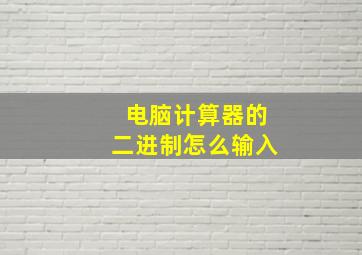 电脑计算器的
二进制怎么输入